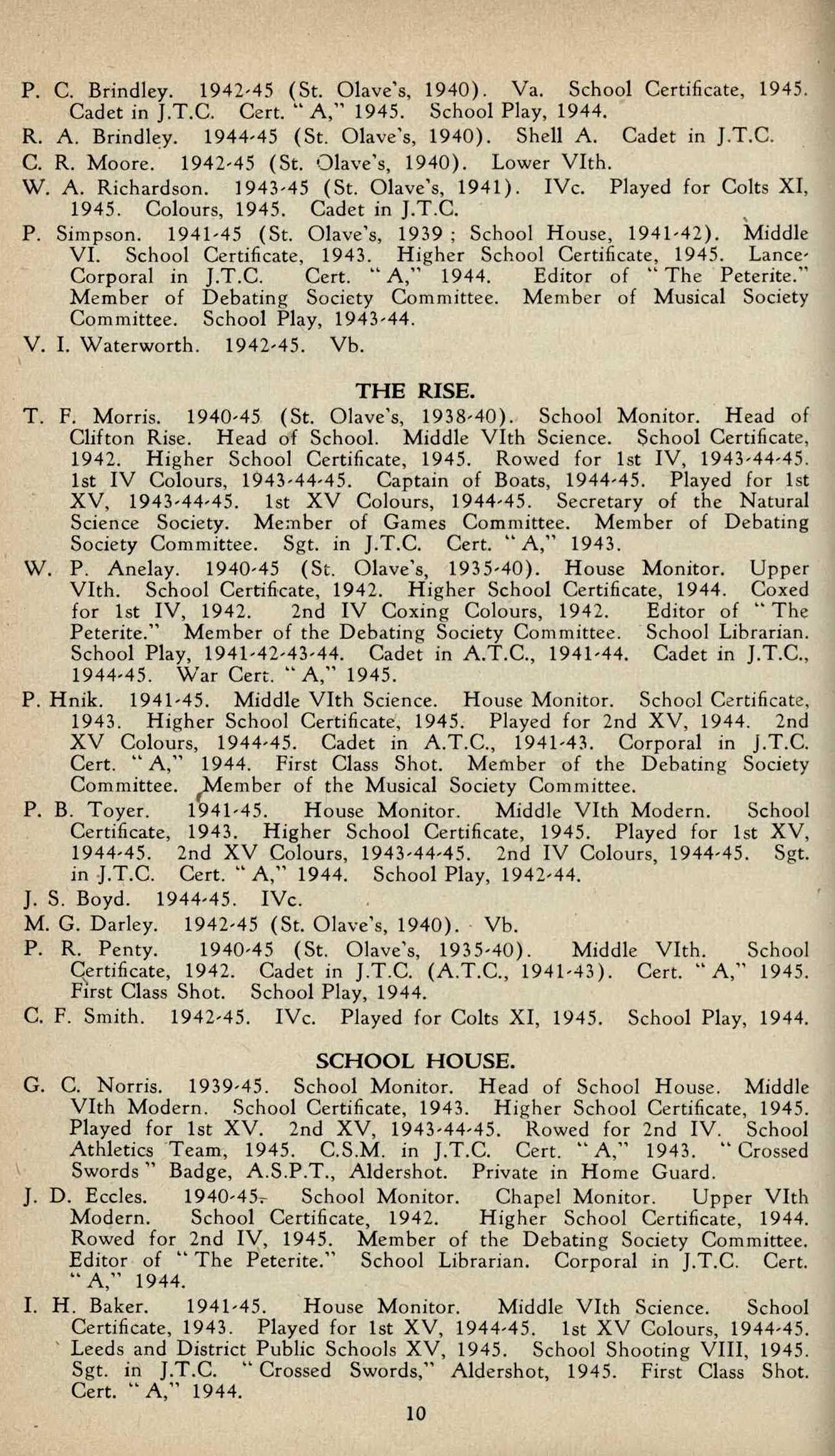 P. C. Brindley. 1942-45 (St. Olave's, 1940). Va. School Certificate, 1945. Cadet in J.T.C. Cert. "A," 1945. School Play, 1944.

R. A. Brindley. 1944-45 (St. Olave's, 1940). Shell A. Cadet in J.T.C.

C. R. Moore. 1942-45 (St. Olave's, 1940). Lower VIth.

W. A. Richardson. 1943-45 (St. Olave's, 1941). IVc. Played for Colts XI, 1945. Colours, 1945. Cadet in J.T.C.

P. Simpson. 1941-45 (St. Olave's, 1939; School House, 1941-42). Middle VI. School Certificate, 1943. Higher School Certificate, 1945. Lance-Corporal in J.T.C. Cert. "A," 1944. Editor of "The Peterite." Member of Debating Society Committee. Member of Musical Society Committee. School Play, 1943-44.

V. I. Waterworth. 1942-45. Vb.

THE RISE.

T. F. Morris. 1940-45 (St. Olave's, 1938-40). School Monitor. Head of Clifton Rise. Head of School. Middle VIth Science. School Certificate, 1942. Higher School Certificate, 1945. Rowed for 1st IV, 1943-44-45. 1st IV Colours, 1943-44-45. Captain of Boats, 1944-45. Played for 1st XV, 1943-44-45. 1st XV Colours, 1944-45. Secretary of the Natural Science Society. Member of Games Committee. Member of Debating Society Committee. Sgt. in J.T.C. Cert. "A," 1943.

W. P. Anelay. 1940-45 (St. Olave's, 1935-40). House Monitor. Upper VIth. School Certificate, 1942. Higher School Certificate, 1944. Coxed for 1st IV, 1942. 2nd IV Coxing Colours, 1942. Editor of "The Peterite." Member of the Debating Society Committee. School Librarian. School Play, 1941-42-43-44. Cadet in A.T.C., 1941-44. Cadet in J.T.C., 1944-45. War Cert. "A," 1945.

P. Hnik. 1941-45. Middle VIth Science. House Monitor. School Certificate, 1943. Higher School Certificate, 1945. Played for 2nd XV, 1944. 2nd XV Colours, 1944-45. Cadet in A.T.C., 1941-43. Corporal in J.T.C. Cert. "A," 1944. First Class Shot. Member of the Debating Society Committee. Member of the Musical Society Committee.

P. B. Toyer. 1941-45. House Monitor. Middle VIth Modern. School Certificate, 1943. Higher School Certificate, 1945. Played for 1st XV, 1944-45. 2nd XV Colours, 1943-44-45. 2nd IV Colours, 1944-45. Sgt. in J.T.C. Cert. "A," 1944. School Play, 1942-44.

J. S. Boyd. 1944-45. IVc.

M. G. Darley. 1942-45 (St. Olave's, 1940). Vb.

P. R. Penty. 1940-45 (St. Olave's, 1935-40). Middle VIth. School Certificate, 1942. Cadet in J.T.C. (A.T.C., 1941-43). Cert. "A," 1945. First Class Shot. School Play, 1944.

C. F. Smith. 1942-45. IVc. Played for Colts XI, 1945. School Play, 1944.

SCHOOL HOUSE.

G. C. Norris. 1939-45. School Monitor. Head of School House. Middle VIth Modern. School Certificate, 1943. Higher School Certificate, 1945. Played for 1st XV. 2nd XV, 1943-44-45. Rowed for 2nd IV. School Athletics Team, 1945. C.S.M. in J.T.C. Cert. "A," 1943. "Crossed Swords" Badge, A.S.P.T., Aldershot. Private in Home Guard.

J. D. Eccles. 1940-45. School Monitor. Chapel Monitor. Upper VIth Modern. School Certificate, 1942. Higher School Certificate, 1944. Rowed for 2nd IV, 1945. Member of the Debating Society Committee. Editor of "The Peterite." School Librarian. Corporal in J.T.C. Cert. "A," 1944.

I. H. Baker. 1941-45. House Monitor. Middle VIth Science. School Certificate, 1943. Played for 1st XV, 1944-45. 1st XV Colours, 1944-45. Leeds and District Public Schools XV, 1945. School Shooting VIII, 1945. Sgt. in J.T.C. "Crossed Swords," Aldershot, 1945. First Class Shot. Cert. "A," 1944.

10